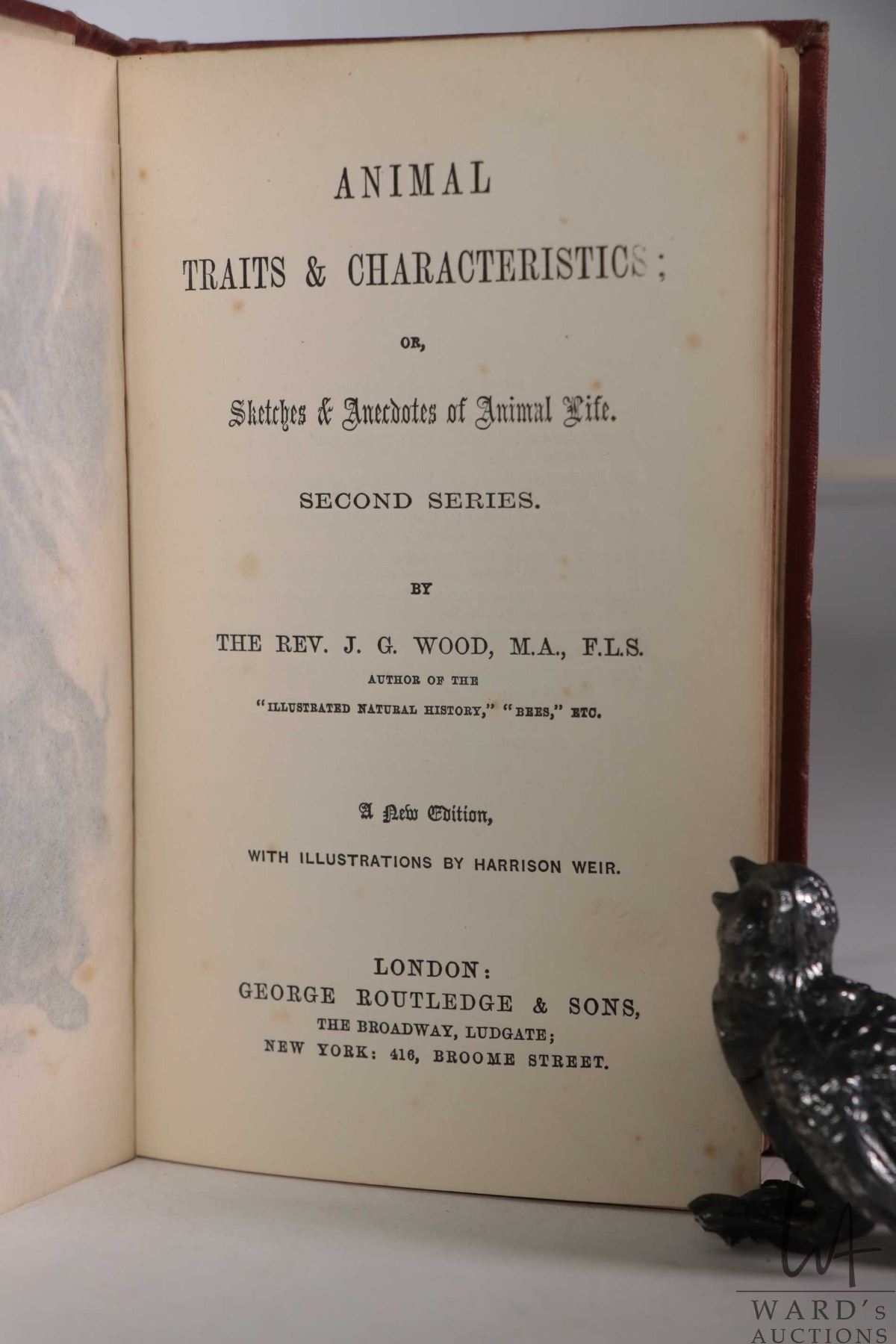 ANIMAL

TRAITS & CHARACTERISTICS;

OR,

Sketches & Anecdotes of Animal Life.

SECOND SERIES.

BY

THE REV. J. G. WOOD, M.A., F.L.S.

AUTHOR OF THE

"ILLUSTRATED NATURAL HISTORY," "BEES," ETC.

A New Edition,

WITH ILLUSTRATIONS BY HARRISON WEIR.

LONDON:
GEORGE ROUTLEDGE & SONS,
THE BROADWAY, LUDGATE;
NEW YORK: 416, BROOME STREET.

WARD'S AUCTIONS